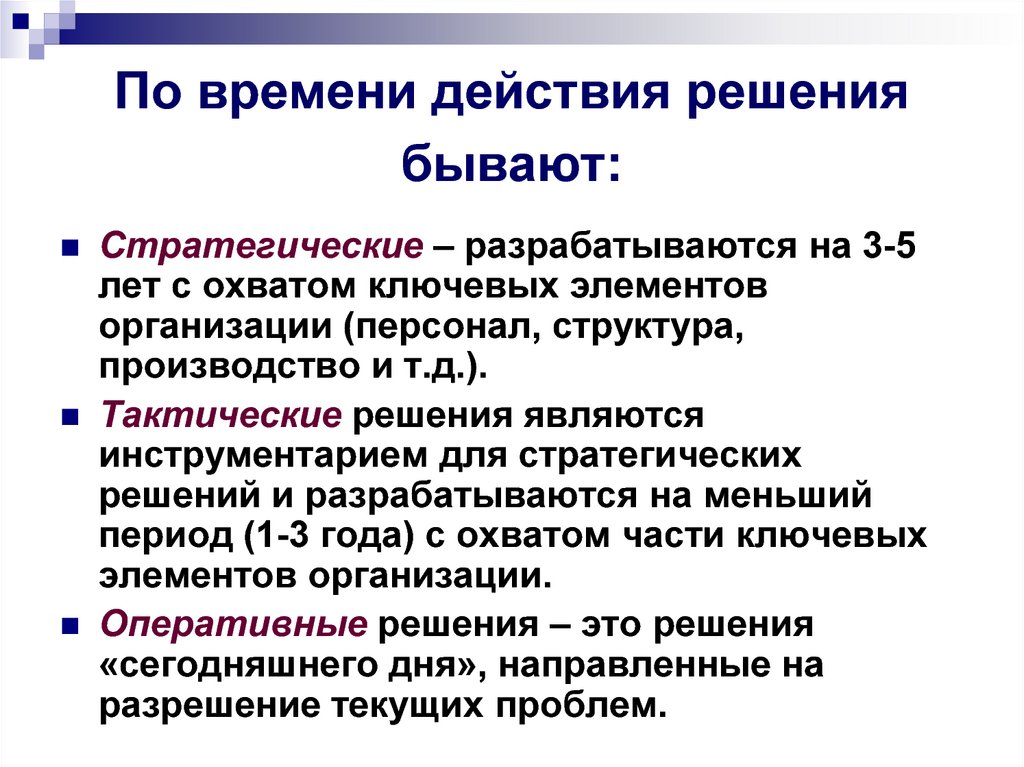 По времени действия решения бывают:

Стратегические – разрабатываются на 3-5 лет с охватом ключевых элементов организации (персонал, структура, производство и т.д.).

Тактические решения являются инструментарием для стратегических решений и разрабатываются на меньший период (1-3 года) с охватом части ключевых элементов организации.

Оперативные решения – это решения «сегодняшнего дня», направленные на разрешение текущих проблем.